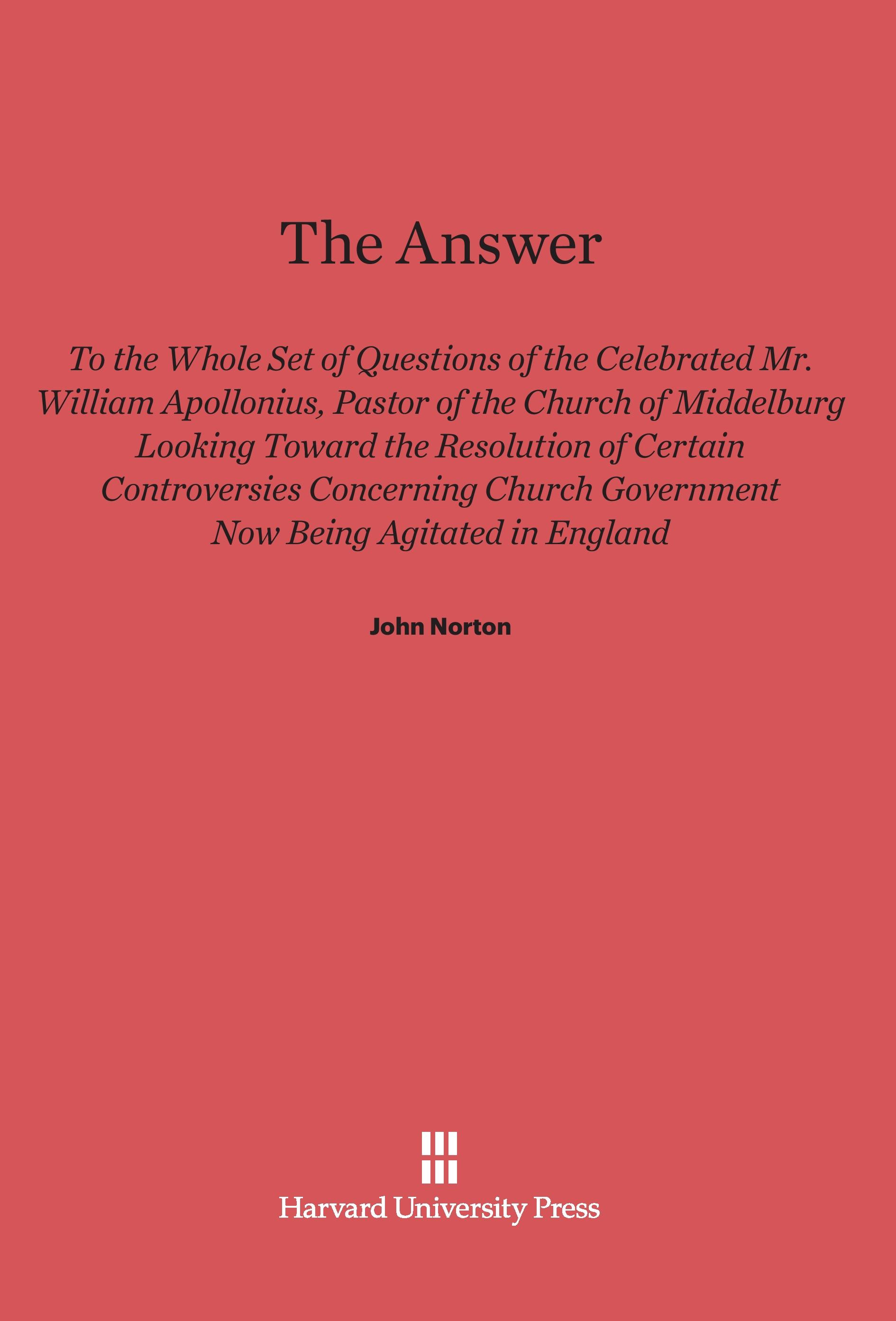 The Answer

To the Whole Set of Questions of the Celebrated Mr. William Apollonius, Pastor of the Church of Middelburg Looking Toward the Resolution of Certain Controversies Concerning Church Government Now Being Agitated in England

John Norton

Harvard University Press